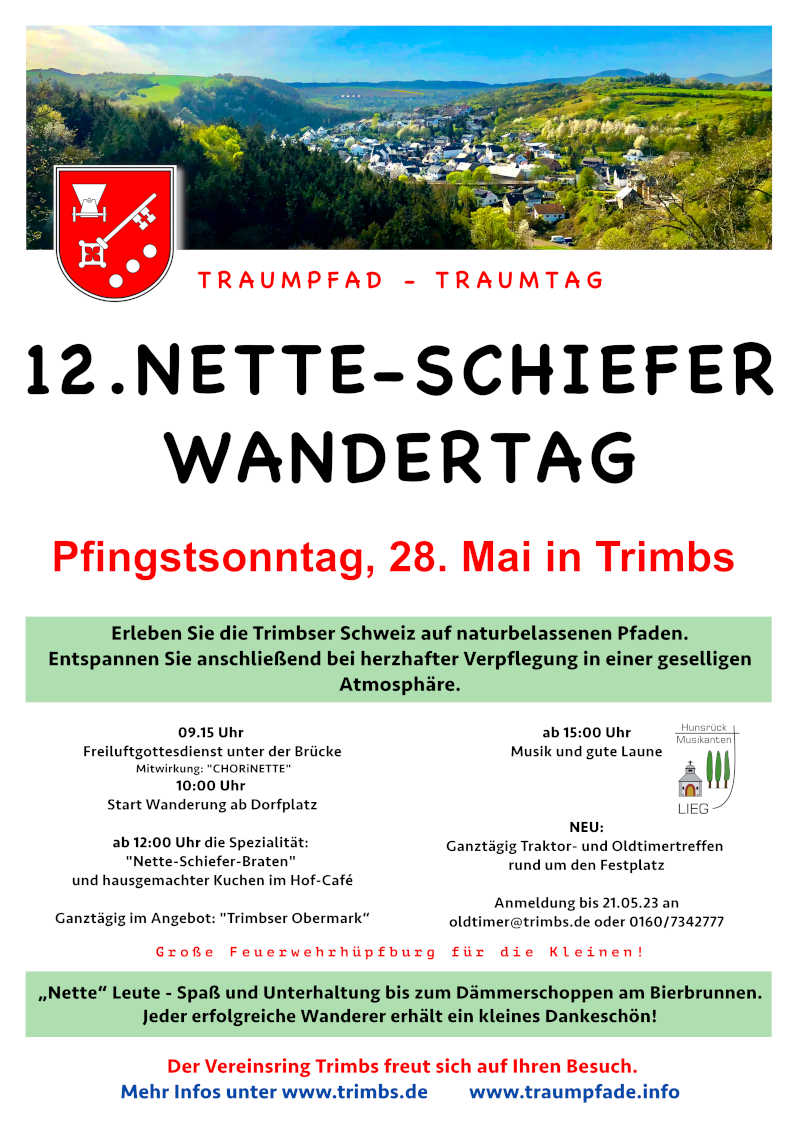 TRAUMPFAD - TRAUMTAG

12.NETTE-SCHIEFER WANDERTAG

Pfingstsonntag, 28. Mai in Trimbs

Erleben Sie die Trimbser Schweiz auf naturbelassenen Pfaden. Entspannen Sie anschließend bei herzhafter Verpflegung in einer geselligen Atmosphäre.

09.15 Uhr
Freiluftgottesdienst unter der Brücke
Mitwirkung: "CHORiNETTE"
10:00 Uhr
Start Wanderung ab Dorfplatz

ab 12:00 Uhr die Spezialität:
"Nette-Schiefer-Braten"
und hausgemachter Kuchen im Hof-Café

Ganztägig im Angebot: "Trimbser Obermark"

ab 15:00 Uhr
Musik und gute Laune

Hunsrück Musikanten
LIEG

NEU:
Ganztägig Traktor- und Oldtimertreffen rund um den Festplatz

Anmeldung bis 21.05.23 an
oldtimer@trimbs.de oder 0160/7342777

Große Feuerwehrhüpfburg für die Kleinen!

„Nette" Leute - Spaß und Unterhaltung bis zum Dämmerschoppen am Bierbrunnen. Jeder erfolgreiche Wanderer erhält ein kleines Dankeschön!

Der Vereinsring Trimbs freut sich auf Ihren Besuch.
Mehr Infos unter www.trimbs.de www.traumpfade.info